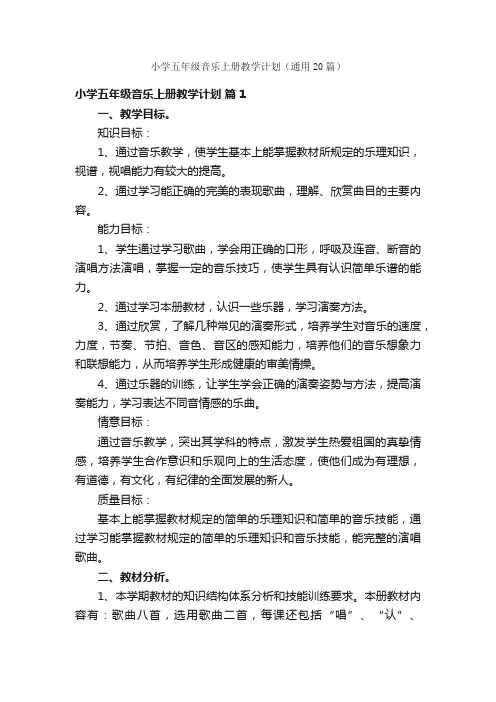 小学五年级音乐上册教学计划（通用20篇）

小学五年级音乐上册教学计划 篇1

一、教学目标。

知识目标：

1、通过音乐教学，使学生基本上能掌握教材所规定的乐理知识，视谱，视唱能力有较大的提高。

2、通过学习能正确的完美的表现歌曲，理解、欣赏曲目的主要内容。

能力目标：

1、学生通过学习歌曲，学会用正确的口形，呼吸及连音、断音的演唱方法演唱，掌握一定的音乐技巧，使学生具有认识简单乐谱的能力。

2、通过学习本册教材，认识一些乐器，学习演奏方法。

3、通过欣赏，了解几种常见的演奏形式，培养学生对音乐的速度，力度，节奏、节拍、音色、音区的感知能力，培养他们的音乐想象力和联想能力，从而培养学生形成健康的审美情操。

4、通过乐器的训练，让学生学会正确的演奏姿势与方法，提高演奏能力，学习表达不同音情感的乐曲。

情意目标：

通过音乐教学，突出其学科的特点，激发学生热爱祖国的真挚情感，培养学生合作意识和乐观向上的生活态度，使他们成为有理想，有道德，有文化，有纪律的全面发展的新人。

质量目标：

基本上能掌握教材规定的简单的乐理知识和简单的音乐技能，通过学习能掌握教材规定的简单的乐理知识和音乐技能，能完整的演唱歌曲。

二、教材分析。

1、本学期教材的知识结构体系分析和技能训练要求。本册教材内容有：歌曲八首，选用歌曲二首，每课还包括“唱”、“认”、